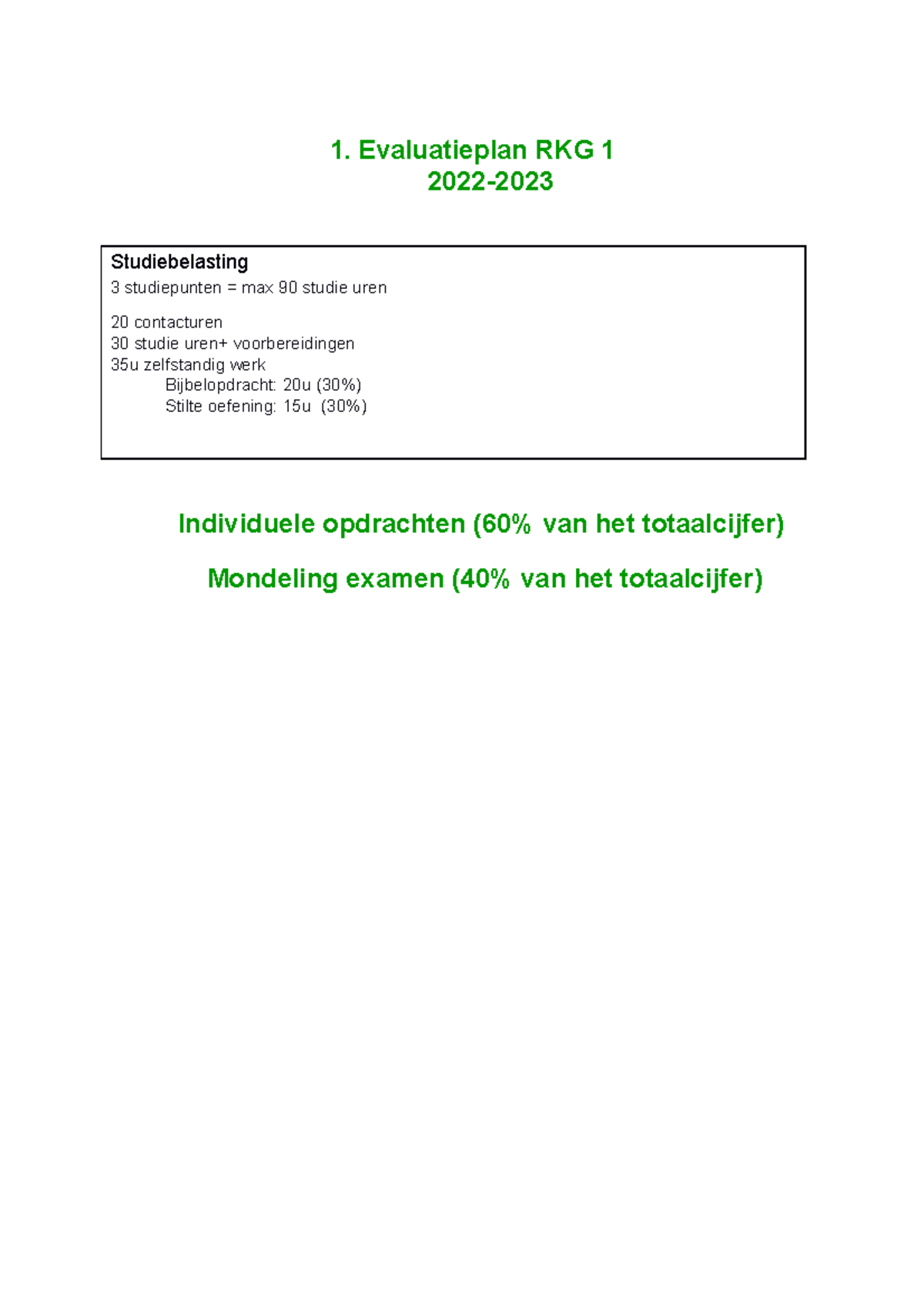 1. Evaluatieplan RKG 1
2022-2023

Studiebelasting
3 studiepunten = max 90 studie uren

20 contacturen
30 studie uren+ voorbereidingen
35u zelfstandig werk
Bijbelopdracht: 20u (30%)
Stilte oefening: 15u (30%)

Individuele opdrachten (60% van het totaalcijfer)

Mondeling examen (40% van het totaalcijfer)